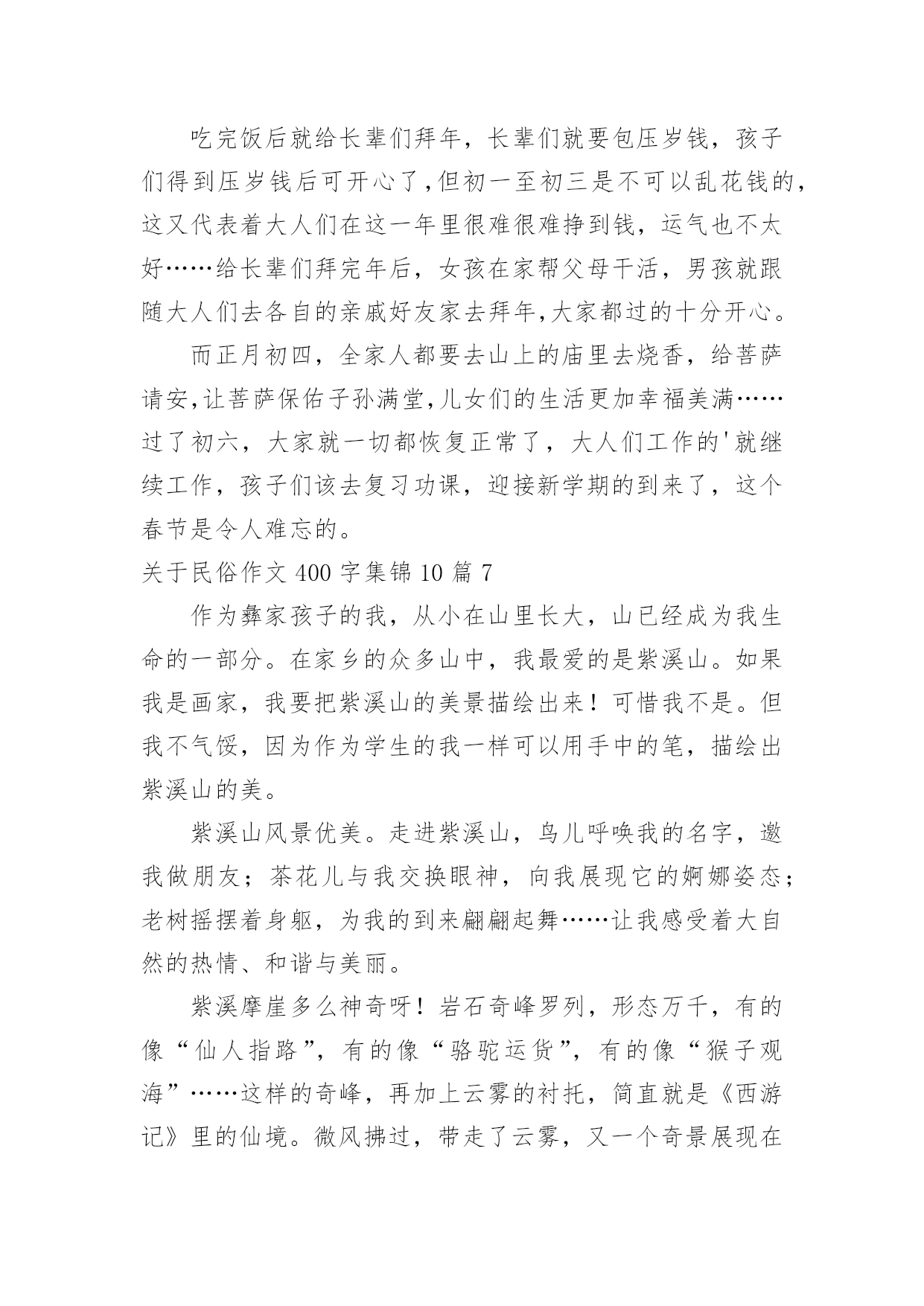 吃完饭后就给长辈们拜年，长辈们就要包压岁钱，孩子们得到压岁钱后可开心了，但初一至初三是不可以乱花钱的，这又代表着大人们在这一年里很难很难挣到钱，运气也不太好……给长辈们拜完年后，女孩在家帮父母干活，男孩就跟随大人们去各自的亲戚好友家去拜年，大家都过的十分开心。

而正月初四，全家人都要去山上的庙里去烧香，给菩萨请安，让菩萨保佑子孙满堂，儿女们的生活更加幸福美满……过了初六，大家就一切都恢复正常了，大人们工作的'就继续工作，孩子们该去复习功课，迎接新学期的到来了，这个春节是令人难忘的。

关于民俗作文 400 字集锦 10 篇 7

作为彝家孩子的我，从小在山里长大，山已经成为我生命的一部分。在家乡的众多山中，我最爱的是紫溪山。如果我是画家，我要把紫溪山的美景描绘出来！可惜我不是。但我不气馁，因为作为学生的我一样可以用手中的笔，描绘出紫溪山的美。

紫溪山风景优美。走进紫溪山，鸟儿呼唤我的名字，邀我做朋友；茶花儿与我交换眼神，向我展现它的婀娜姿态；老树摇摆着身躯，为我的到来翩翩起舞……让我感受着大自然的热情、和谐与美丽。

紫溪摩崖多么神奇呀！岩石奇峰罗列，形态万千，有的像“仙人指路”，有的像“骆驼运货”，有的像“猴子观海”……这样的奇峰，再加上云雾的衬托，简直就是《西游记》里的仙境。微风拂过，带走了云雾，又一个奇景展现在